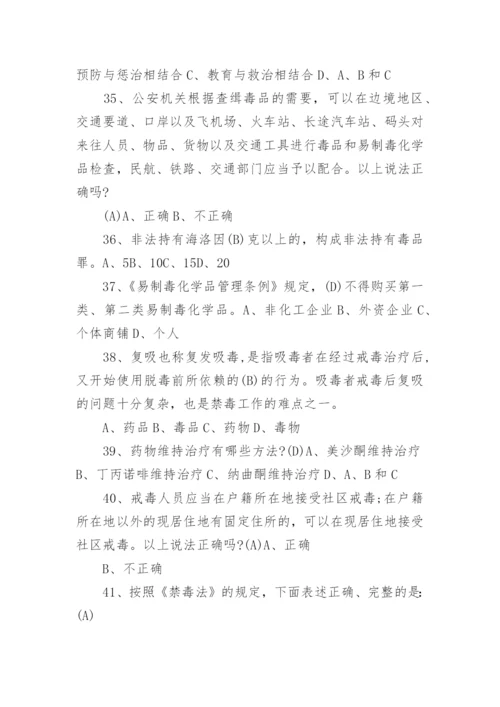 预防与惩治相结合 C、教育与救治相结合 D、A、B 和 C

35、公安机关根据查缉毒品的需要，可以在边境地区、交通要道、口岸以及飞机场、火车站、长途汽车站、码头对来往人员、物品、货物以及交通工具进行毒品和易制毒化学品检查，民航、铁路、交通部门应当予以配合。以上说法正确吗？

(A)A、正确 B、不正确

36、非法持有海洛因(B)克以上的，构成非法持有毒品罪。A、5B、10C、15D、20

37、《易制毒化学品管理条例》规定，(D)不得购买第一类、第二类易制毒化学品。A、非化工企业 B、外资企业 C、个体商铺 D、个人

38、复吸也称复发吸毒，是指吸毒者在经过戒毒治疗后，又开始使用脱毒前所依赖的(B)的行为。吸毒者戒毒后复吸的问题十分复杂，也是禁毒工作的难点之一。

A、药品 B、毒品 C、药物 D、毒物

39、药物维持治疗有哪些方法？(D)A、美沙酮维持治疗 B、丁丙诺啡维持治疗 C、纳曲酮维持治疗 D、A、B 和 C

40、戒毒人员应当在户籍所在地接受社区戒毒；在户籍所在地以外的现居住地有固定住所的，可以在现居住地接受社区戒毒。以上说法正确吗？(A)A、正确

B、不正确

41、按照《禁毒法》的规定，下面表述正确、完整的是：(A)